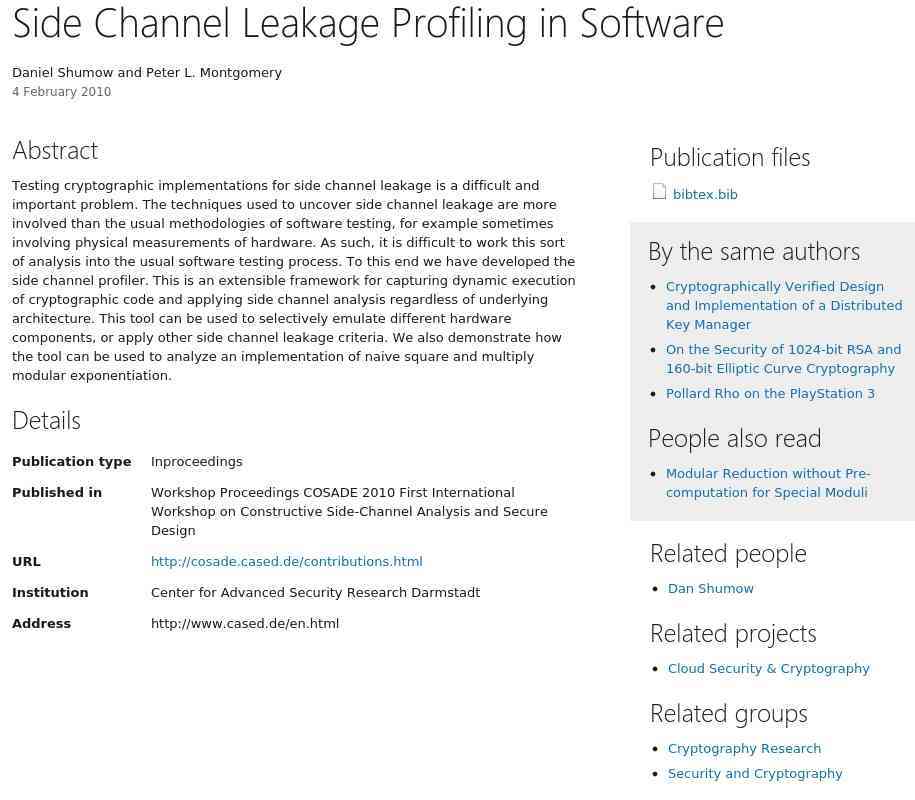 Side Channel Leakage Profiling in Software

Daniel Shumow and Peter L. Montgomery
4 February 2010

Abstract

Testing cryptographic implementations for side channel leakage is a difficult and important problem. The techniques used to uncover side channel leakage are more involved than the usual methodologies of software testing, for example sometimes involving physical measurements of hardware. As such, it is difficult to work this sort of analysis into the usual software testing process. To this end we have developed the side channel profiler. This is an extensible framework for capturing dynamic execution of cryptographic code and applying side channel analysis regardless of underlying architecture. This tool can be used to selectively emulate different hardware components, or apply other side channel leakage criteria. We also demonstrate how the tool can be used to analyze an implementation of naive square and multiply modular exponentiation.

Details

Publication type
Inproceedings

Published in
Workshop Proceedings COSADE 2010 First International Workshop on Constructive Side-Channel Analysis and Secure Design

URL
http://cosade.cased.de/contributions.html

Institution
Center for Advanced Security Research Darmstadt

Address
http://www.cased.de/en.html

Publication files

bibtex.bib

By the same authors

• Cryptographically Verified Design and Implementation of a Distributed Key Manager
• On the Security of 1024-bit RSA and 160-bit Elliptic Curve Cryptography
• Pollard Rho on the PlayStation 3

People also read

• Modular Reduction without Pre-computation for Special Moduli

Related people

• Dan Shumow

Related projects

• Cloud Security & Cryptography

Related groups

• Cryptography Research
• Security and Cryptography